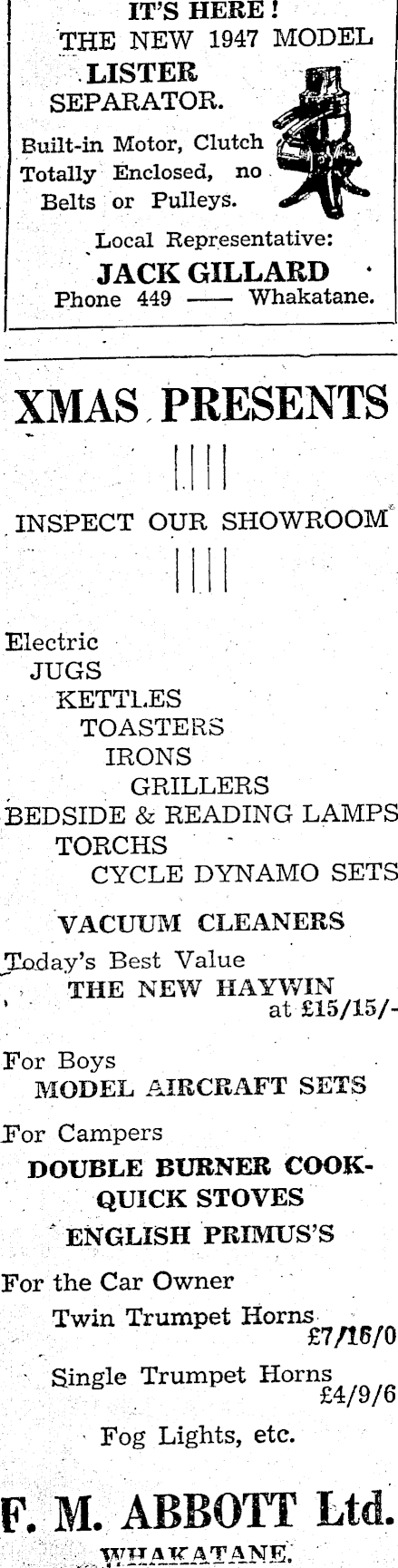 IT'S HERE!
THE NEW 1947 MODEL
LISTER
SEPARATOR.

Built-in Motor, Clutch Totally Enclosed, no Belts or Pulleys.

Local Representative:
JACK GILLARD
Phone 449 —— Whakatane.

XMAS PRESENTS

INSPECT OUR SHOWROOM

Electric
JUGS
KETTLES
TOASTERS
IRONS
GRILLERS
BEDSIDE & READING LAMPS
TORCHS
CYCLE DYNAMO SETS

VACUUM CLEANERS

Today's Best Value
THE NEW HAYWIN
at £15/15/-

For Boys
MODEL AIRCRAFT SETS

For Campers
DOUBLE BURNER COOK-QUICK STOVES
ENGLISH PRIMUS'S

For the Car Owner
Twin Trumpet Horns
£7/16/0
Single Trumpet Horns
£4/9/6
Fog Lights, etc.

F. M. ABBOTT Ltd.
WHAKATANE.